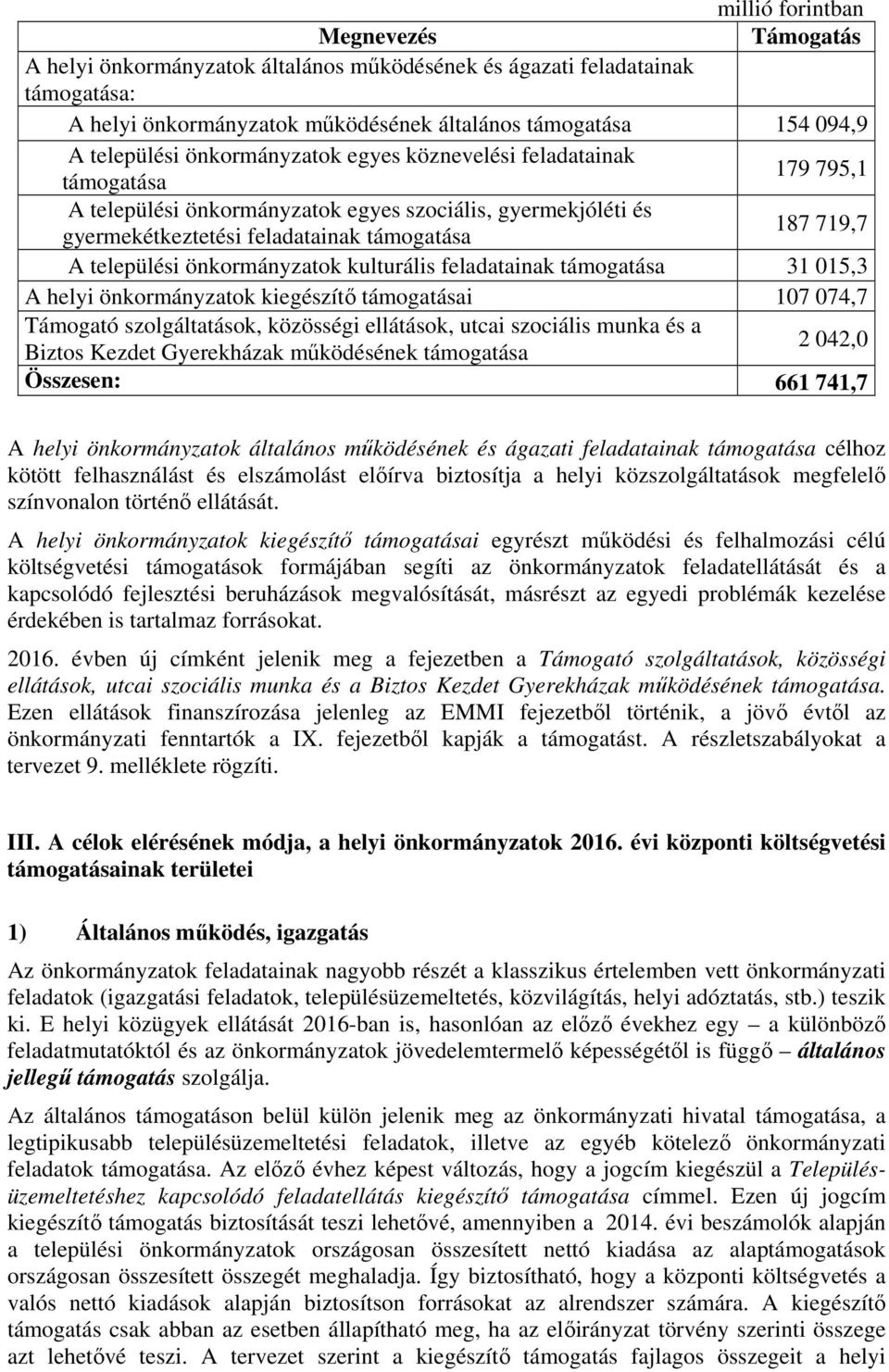 millió forintban

| Megnevezés | Támogatás |
|---|---|
| A helyi önkormányzatok általános működésének és ágazati feladatainak támogatása: | |
| A helyi önkormányzatok működésének általános támogatása | 154 094,9 |
| A települési önkormányzatok egyes köznevelési feladatainak támogatása | 179 795,1 |
| A települési önkormányzatok egyes szociális, gyermekjóléti és gyermekétkeztetési feladatainak támogatása | 187 719,7 |
| A települési önkormányzatok kulturális feladatainak támogatása | 31 015,3 |
| A helyi önkormányzatok kiegészítő támogatásai | 107 074,7 |
| Támogató szolgáltatások, közösségi ellátások, utcai szociális munka és a Biztos Kezdet Gyerekházak működésének támogatása | 2 042,0 |
| Összesen: | 661 741,7 |

A helyi önkormányzatok általános működésének és ágazati feladatainak támogatása célhoz kötött felhasználást és elszámolást előírva biztosítja a helyi közszolgáltatások megfelelő színvonalon történő ellátását.

A helyi önkormányzatok kiegészítő támogatásai egyrészt működési és felhalmozási célú költségvetési támogatások formájában segíti az önkormányzatok feladatellátását és a kapcsolódó fejlesztési beruházások megvalósítását, másrészt az egyedi problémák kezelése érdekében is tartalmaz forrásokat.

2016. évben új címként jelenik meg a fejezetben a Támogató szolgáltatások, közösségi ellátások, utcai szociális munka és a Biztos Kezdet Gyerekházak működésének támogatása. Ezen ellátások finanszírozása jelenleg az EMMI fejezetből történik, a jövő évtől az önkormányzati fenntartók a IX. fejezetből kapják a támogatást. A részletszabályokat a tervezet 9. melléklete rögzíti.

III. A célok elérésének módja, a helyi önkormányzatok 2016. évi központi költségvetési támogatásainak területei

1) Általános működés, igazgatás

Az önkormányzatok feladatainak nagyobb részét a klasszikus értelemben vett önkormányzati feladatok (igazgatási feladatok, településüzemeltetés, közvilágítás, helyi adóztatás, stb.) teszik ki. E helyi közügyek ellátását 2016-ban is, hasonlóan az előző évekhez egy – a különböző feladatmutatóktól és az önkormányzatok jövedelemtermelő képességétől is függő – általános jellegű támogatás szolgálja.

Az általános támogatáson belül külön jelenik meg az önkormányzati hivatal támogatása, a legtipikusabb településüzemeltetési feladatok, illetve az egyéb kötelező önkormányzati feladatok támogatása. Az előző évhez képest változás, hogy a jogcím kiegészül a Településüzemeltetéshez kapcsolódó feladatellátás kiegészítő támogatása címmel. Ezen új jogcím kiegészítő támogatás biztosítását teszi lehetővé, amennyiben a 2014. évi beszámolók alapján a települési önkormányzatok országosan összesített nettó kiadása az alaptámogatások országosan összesített összegét meghaladja. Így biztosítható, hogy a központi költségvetés a valós nettó kiadások alapján biztosítson forrásokat az alrendszer számára. A kiegészítő támogatás csak abban az esetben állapítható meg, ha az előirányzat törvény szerinti összege azt lehetővé teszi. A tervezet szerint a kiegészítő támogatás fajlagos összegeit a helyi